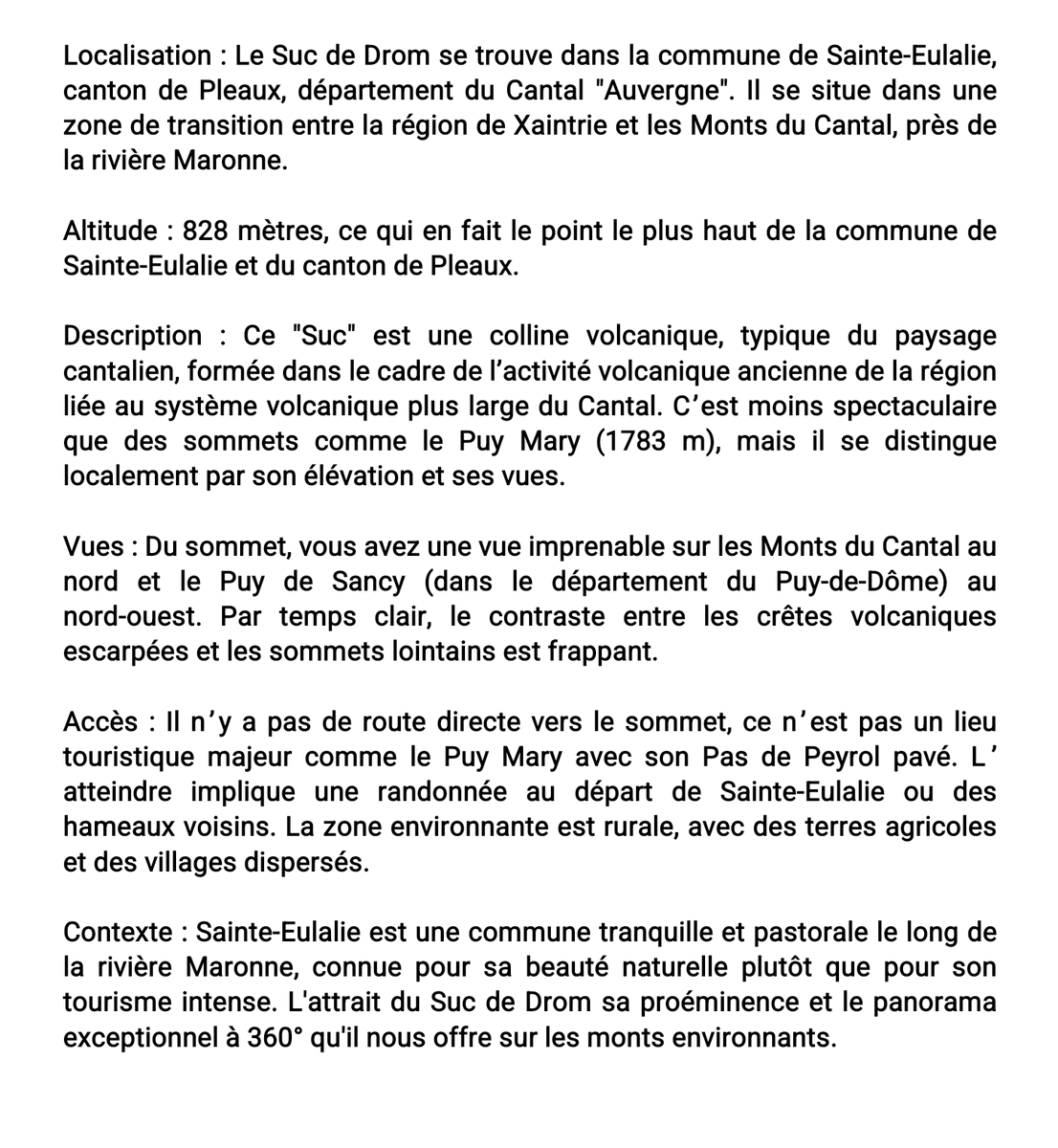 Localisation : Le Suc de Drom se trouve dans la commune de Sainte-Eulalie, canton de Pleaux, département du Cantal "Auvergne". Il se situe dans une zone de transition entre la région de Xaintrie et les Monts du Cantal, près de la rivière Maronne.

Altitude : 828 mètres, ce qui en fait le point le plus haut de la commune de Sainte-Eulalie et du canton de Pleaux.

Description : Ce "Suc" est une colline volcanique, typique du paysage cantalien, formée dans le cadre de l’activité volcanique ancienne de la région liée au système volcanique plus large du Cantal. C’est moins spectaculaire que des sommets comme le Puy Mary (1783 m), mais il se distingue localement par son élévation et ses vues.

Vues : Du sommet, vous avez une vue imprenable sur les Monts du Cantal au nord et le Puy de Sancy (dans le département du Puy-de-Dôme) au nord-ouest. Par temps clair, le contraste entre les crêtes volcaniques escarpées et les sommets lointains est frappant.

Accès : Il n’y a pas de route directe vers le sommet, ce n’est pas un lieu touristique majeur comme le Puy Mary avec son Pas de Peyrol pavé. L’ atteindre implique une randonnée au départ de Sainte-Eulalie ou des hameaux voisins. La zone environnante est rurale, avec des terres agricoles et des villages dispersés.

Contexte : Sainte-Eulalie est une commune tranquille et pastorale le long de la rivière Maronne, connue pour sa beauté naturelle plutôt que pour son tourisme intense. L'attrait du Suc de Drom sa proéminence et le panorama exceptionnel à 360° qu'il nous offre sur les monts environnants.